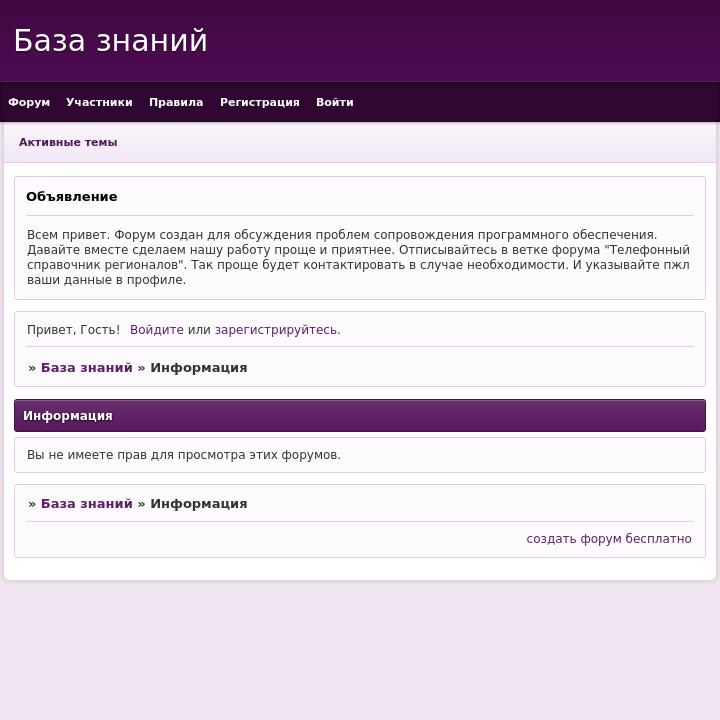 База знаний

Форум Участники Правила Регистрация Войти

Активные темы

Объявление

Всем привет. Форум создан для обсуждения проблем сопровождения программного обеспечения. Давайте вместе сделаем нашу работу проще и приятнее. Отписывайтесь в ветке форума "Телефонный справочник регионалов". Так проще будет контактировать в случае необходимости. И указывайте пжл ваши данные в профиле.

Привет, Гость! Войдите или зарегистрируйтесь.

» База знаний » Информация

Информация

Вы не имеете прав для просмотра этих форумов.

» База знаний » Информация

создать форум бесплатно